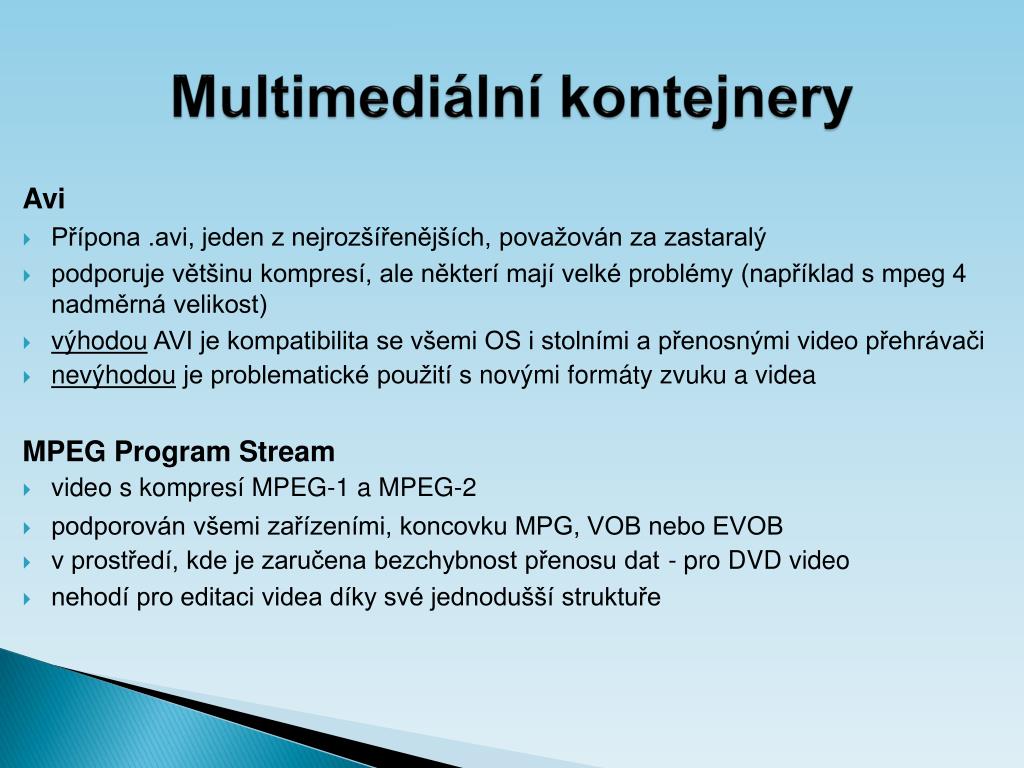 Multimediální kontejnery

Avi

Přípona .avi, jeden z nejrozšířenějších, považován za zastaralý

podporuje většinu kompresí, ale někteří mají velké problémy (například s mpeg 4 nadměrná velikost)

výhodou AVI je kompatibilita se všemi OS i stolními a přenosnými video přehrávači

nevýhodou je problematické použití s novými formáty zvuku a videa

MPEG Program Stream

video s kompresí MPEG-1 a MPEG-2

podporován všemi zařízeními, koncovku MPG, VOB nebo EVOB

v prostředí, kde je zaručena bezchybnost přenosu dat - pro DVD video

nehodí pro editaci videa díky své jednodušší struktuře